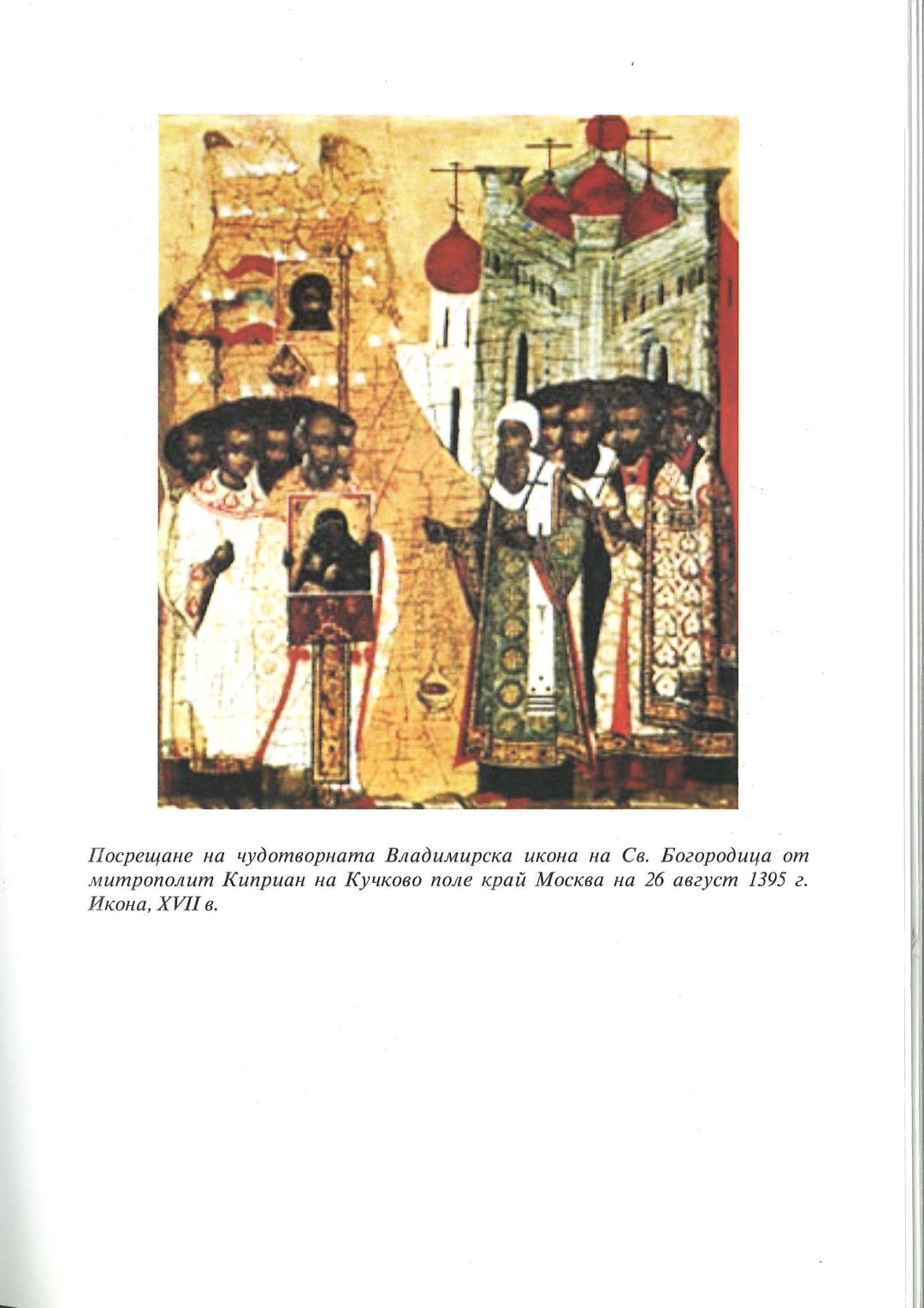 Посрещане на чудотворната Владимирска икона на Св. Богородица от митрополит Киприан на Кучково поле край Москва на 26 август 1395 г. Икона, XVII в.